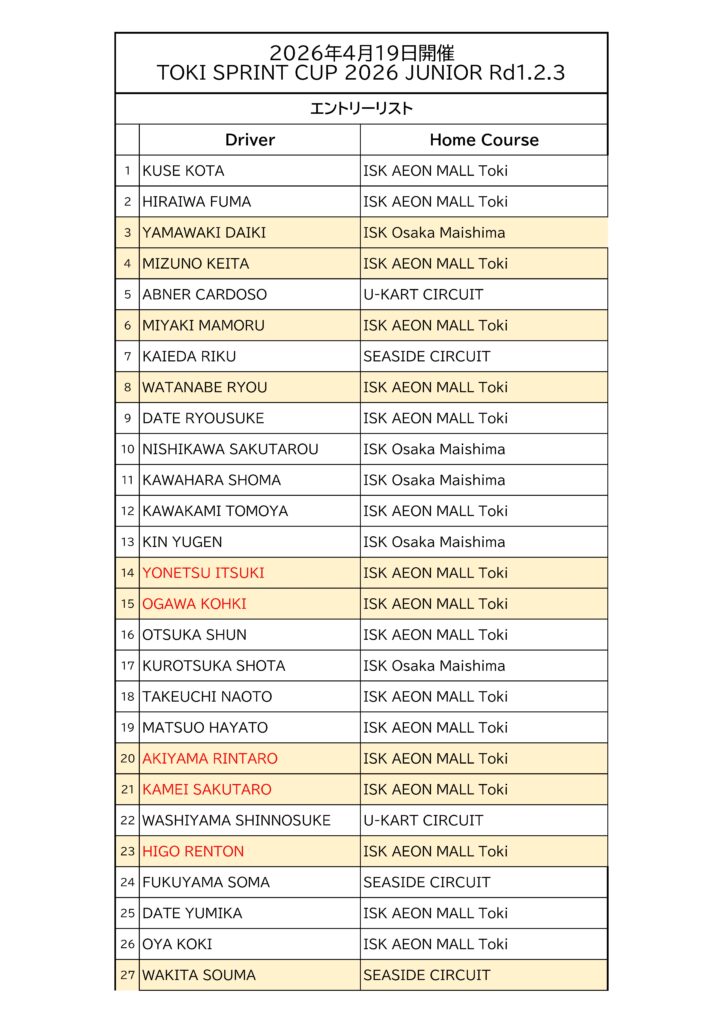 2026年4月19日開催
TOKI SPRINT CUP 2026 JUNIOR Rd1.2.3

エントリーリスト

| | Driver | Home Course |
|---|---|---|
| 1 | KUSE KOTA | ISK AEON MALL Toki |
| 2 | HIRAIWA FUMA | ISK AEON MALL Toki |
| 3 | YAMAWAKI DAIKI | ISK Osaka Maishima |
| 4 | MIZUNO KEITA | ISK AEON MALL Toki |
| 5 | ABNER CARDOSO | U-KART CIRCUIT |
| 6 | MIYAKI MAMORU | ISK AEON MALL Toki |
| 7 | KAIEDA RIKU | SEASIDE CIRCUIT |
| 8 | WATANABE RYOU | ISK AEON MALL Toki |
| 9 | DATE RYOUSUKE | ISK AEON MALL Toki |
| 10 | NISHIKAWA SAKUTAROU | ISK Osaka Maishima |
| 11 | KAWAHARA SHOMA | ISK Osaka Maishima |
| 12 | KAWAKAMI TOMOYA | ISK AEON MALL Toki |
| 13 | KIN YUGEN | ISK Osaka Maishima |
| 14 | YONETSU ITSUKI | ISK AEON MALL Toki |
| 15 | OGAWA KOHKI | ISK AEON MALL Toki |
| 16 | OTSUKA SHUN | ISK AEON MALL Toki |
| 17 | KUROTSUKA SHOTA | ISK Osaka Maishima |
| 18 | TAKEUCHI NAOTO | ISK AEON MALL Toki |
| 19 | MATSUO HAYATO | ISK AEON MALL Toki |
| 20 | AKIYAMA RINTARO | ISK AEON MALL Toki |
| 21 | KAMEI SAKUTARO | ISK AEON MALL Toki |
| 22 | WASHIYAMA SHINNOSUKE | U-KART CIRCUIT |
| 23 | HIGO RENTON | ISK AEON MALL Toki |
| 24 | FUKUYAMA SOMA | SEASIDE CIRCUIT |
| 25 | DATE YUMIKA | ISK AEON MALL Toki |
| 26 | OYA KOKI | ISK AEON MALL Toki |
| 27 | WAKITA SOUMA | SEASIDE CIRCUIT |